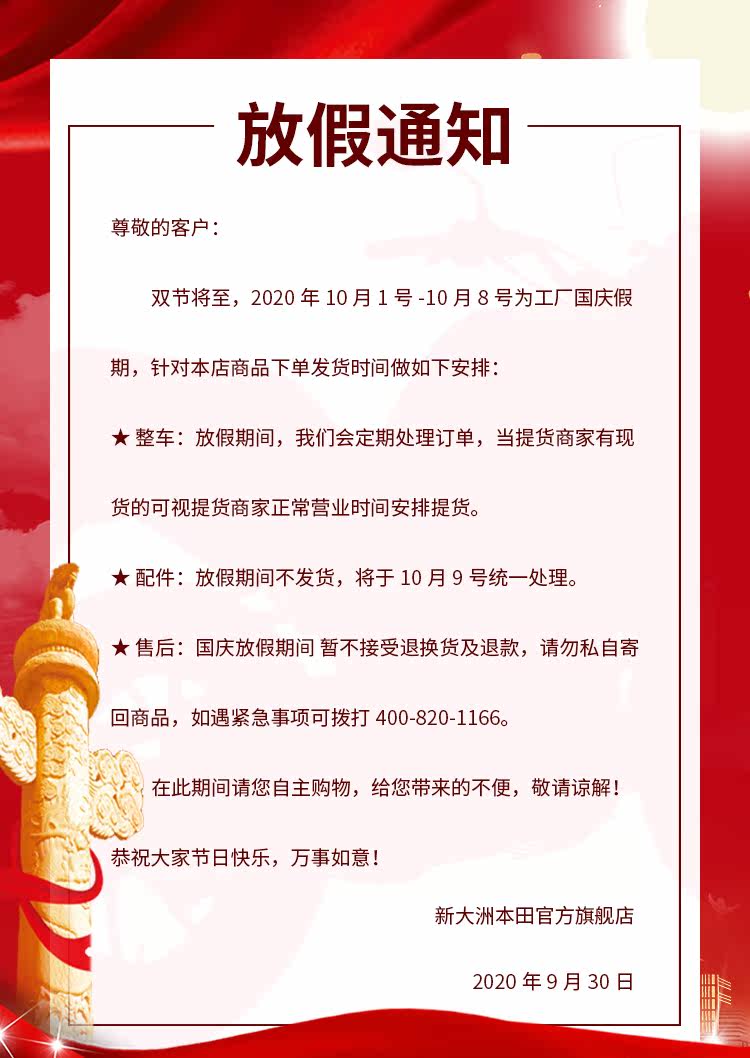 放假通知

尊敬的客户：

双节将至，2020 年 10 月 1 号 -10 月 8 号为工厂国庆假期，针对本店商品下单发货时间做如下安排：

★ 整车：放假期间，我们会定期处理订单，当提货商家有现货的可视提货商家正常营业时间安排提货。

★ 配件：放假期间不发货，将于 10 月 9 号统一处理。

★ 售后：国庆放假期间 暂不接受退换货及退款，请勿私自寄回商品，如遇紧急事项可拨打 400-820-1166。

在此期间请您自主购物，给您带来的不便，敬请谅解！

恭祝大家节日快乐，万事如意！

新大洲本田官方旗舰店

2020 年 9 月 30 日